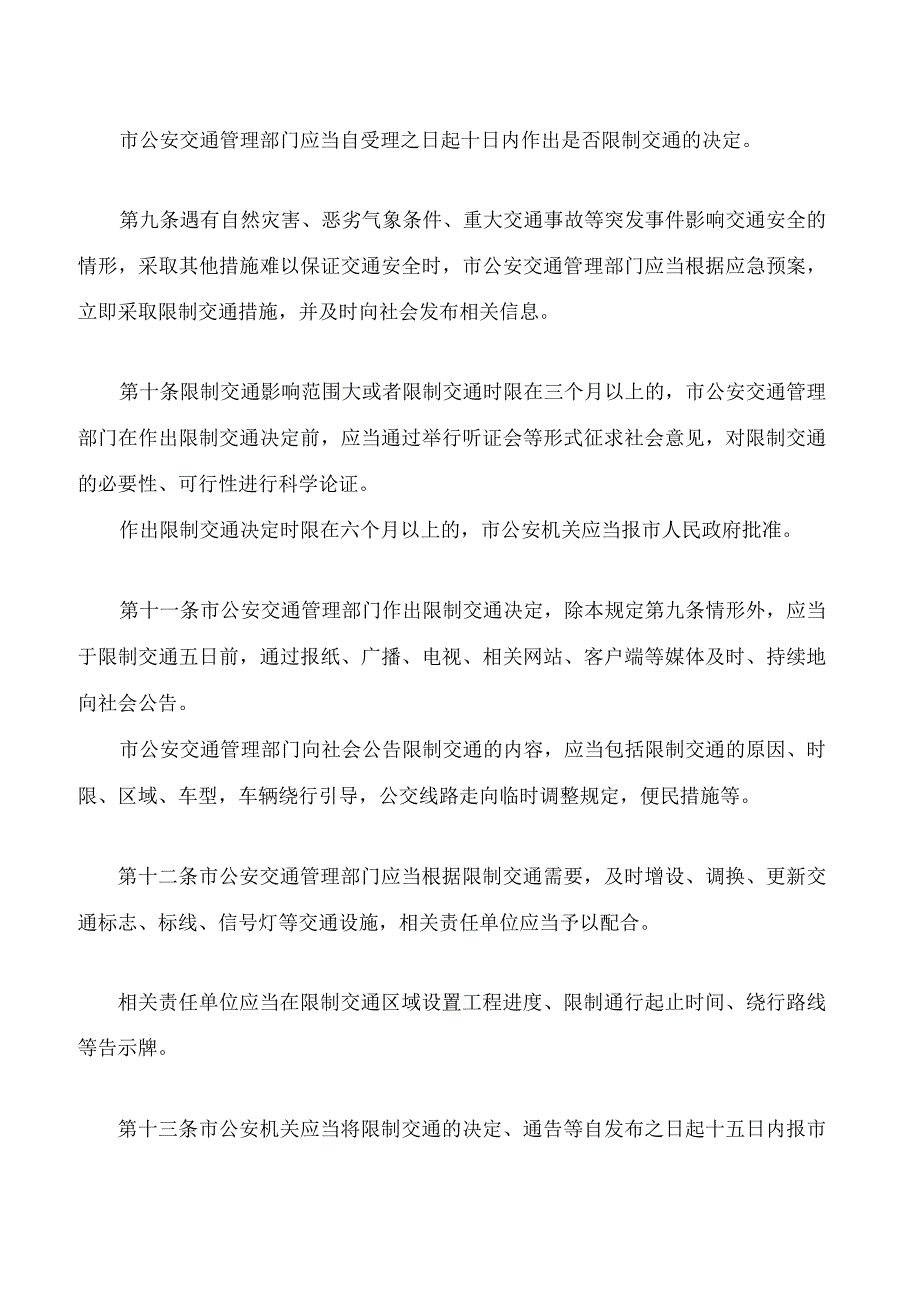 市公安交通管理部门应当自受理之日起十日内作出是否限制交通的决定。

第九条遇有自然灾害、恶劣气象条件、重大交通事故等突发事件影响交通安全的情形，采取其他措施难以保证交通安全时，市公安交通管理部门应当根据应急预案，立即采取限制交通措施，并及时向社会发布相关信息。

第十条限制交通影响范围大或者限制交通时限在三个月以上的，市公安交通管理部门在作出限制交通决定前，应当通过举行听证会等形式征求社会意见，对限制交通的必要性、可行性进行科学论证。

作出限制交通决定时限在六个月以上的，市公安机关应当报市人民政府批准。

第十一条市公安交通管理部门作出限制交通决定，除本规定第九条情形外，应当于限制交通五日前，通过报纸、广播、电视、相关网站、客户端等媒体及时、持续地向社会公告。

市公安交通管理部门向社会公告限制交通的内容，应当包括限制交通的原因、时限、区域、车型，车辆绕行引导，公交线路走向临时调整规定，便民措施等。

第十二条市公安交通管理部门应当根据限制交通需要，及时增设、调换、更新交通标志、标线、信号灯等交通设施，相关责任单位应当予以配合。

相关责任单位应当在限制交通区域设置工程进度、限制通行起止时间、绕行路线等告示牌。

第十三条市公安机关应当将限制交通的决定、通告等自发布之日起十五日内报市